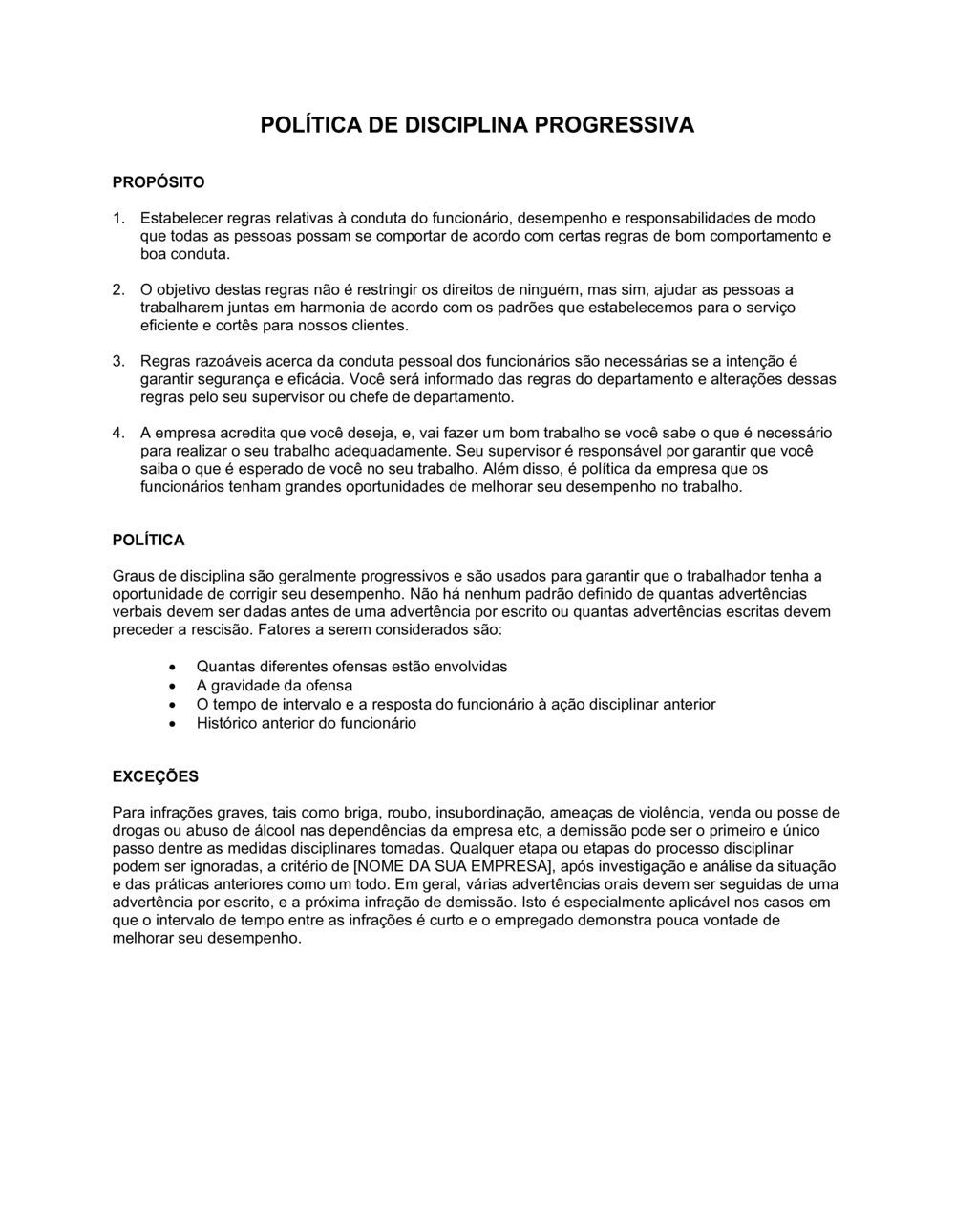 POLÍTICA DE DISCIPLINA PROGRESSIVA

PROPÓSITO

1. Estabelecer regras relativas à conduta do funcionário, desempenho e responsabilidades de modo que todas as pessoas possam se comportar de acordo com certas regras de bom comportamento e boa conduta.

2. O objetivo destas regras não é restringir os direitos de ninguém, mas sim, ajudar as pessoas a trabalharem juntas em harmonia de acordo com os padrões que estabelecemos para o serviço eficiente e cortês para nossos clientes.

3. Regras razoáveis acerca da conduta pessoal dos funcionários são necessárias se a intenção é garantir segurança e eficácia. Você será informado das regras do departamento e alterações dessas regras pelo seu supervisor ou chefe de departamento.

4. A empresa acredita que você deseja, e, vai fazer um bom trabalho se você sabe o que é necessário para realizar o seu trabalho adequadamente. Seu supervisor é responsável por garantir que você saiba o que é esperado de você no seu trabalho. Além disso, é política da empresa que os funcionários tenham grandes oportunidades de melhorar seu desempenho no trabalho.

POLÍTICA

Graus de disciplina são geralmente progressivos e são usados para garantir que o trabalhador tenha a oportunidade de corrigir seu desempenho. Não há nenhum padrão definido de quantas advertências verbais devem ser dadas antes de uma advertência por escrito ou quantas advertências escritas devem preceder a rescisão. Fatores a serem considerados são:

• Quantas diferentes ofensas estão envolvidas
• A gravidade da ofensa
• O tempo de intervalo e a resposta do funcionário à ação disciplinar anterior
• Histórico anterior do funcionário

EXCEÇÕES

Para infrações graves, tais como briga, roubo, insubordinação, ameaças de violência, venda ou posse de drogas ou abuso de álcool nas dependências da empresa etc, a demissão pode ser o primeiro e único passo dentre as medidas disciplinares tomadas. Qualquer etapa ou etapas do processo disciplinar podem ser ignoradas, a critério de [NOME DA SUA EMPRESA], após investigação e análise da situação e das práticas anteriores como um todo. Em geral, várias advertências orais devem ser seguidas de uma advertência por escrito, e a próxima infração de demissão. Isto é especialmente aplicável nos casos em que o intervalo de tempo entre as infrações é curto e o empregado demonstra pouca vontade de melhorar seu desempenho.